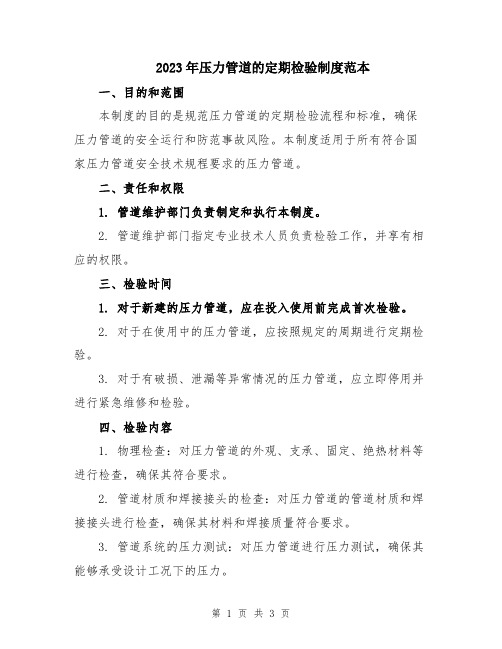 2023年压力管道的定期检验制度范本

一、目的和范围

本制度的目的是规范压力管道的定期检验流程和标准，确保压力管道的安全运行和防范事故风险。本制度适用于所有符合国家压力管道安全技术规程要求的压力管道。

二、责任和权限

1. 管道维护部门负责制定和执行本制度。

2. 管道维护部门指定专业技术人员负责检验工作，并享有相应的权限。

三、检验时间

1. 对于新建的压力管道，应在投入使用前完成首次检验。

2. 对于在使用中的压力管道，应按照规定的周期进行定期检验。

3. 对于有破损、泄漏等异常情况的压力管道，应立即停用并进行紧急维修和检验。

四、检验内容

1. 物理检查：对压力管道的外观、支承、固定、绝热材料等进行检查，确保其符合要求。

2. 管道材质和焊接接头的检查：对压力管道的管道材质和焊接接头进行检查，确保其材料和焊接质量符合要求。

3. 管道系统的压力测试：对压力管道进行压力测试，确保其能够承受设计工况下的压力。

第 1 页 共 3 页